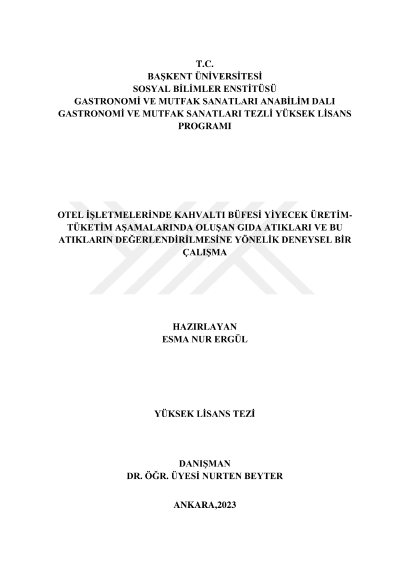 T.C.
BAŞKENT ÜNİVERSİTESİ
SOSYAL BİLİMLER ENSTİTÜSÜ
GASTRONOMİ VE MUTFAK SANATLARI ANABİLİM DALI
GASTRONOMİ VE MUTFAK SANATLARI TEZLİ YÜKSEK LİSANS PROGRAMI

OTEL İŞLETMELERİNDE KAHVALTI BÜFESİ YİYECEK ÜRETİM-TÜKETİM AŞAMALARINDA OLUŞAN GIDA ATIKLARI VE BU ATIKLARIN DEĞERLENDİRİLMESİNE YÖNELİK DENEYSEL BİR ÇALIŞMA

HAZIRLAYAN
ESMA NUR ERGÜL

YÜKSEK LİSANS TEZİ

DANIŞMAN
DR. ÖĞR. ÜYESİ NURTEN BEYTER

ANKARA,2023